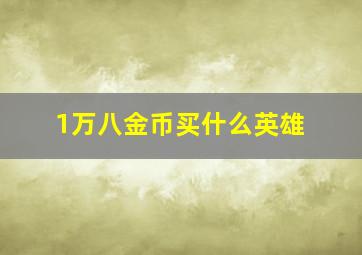 1万八金币买什么英雄